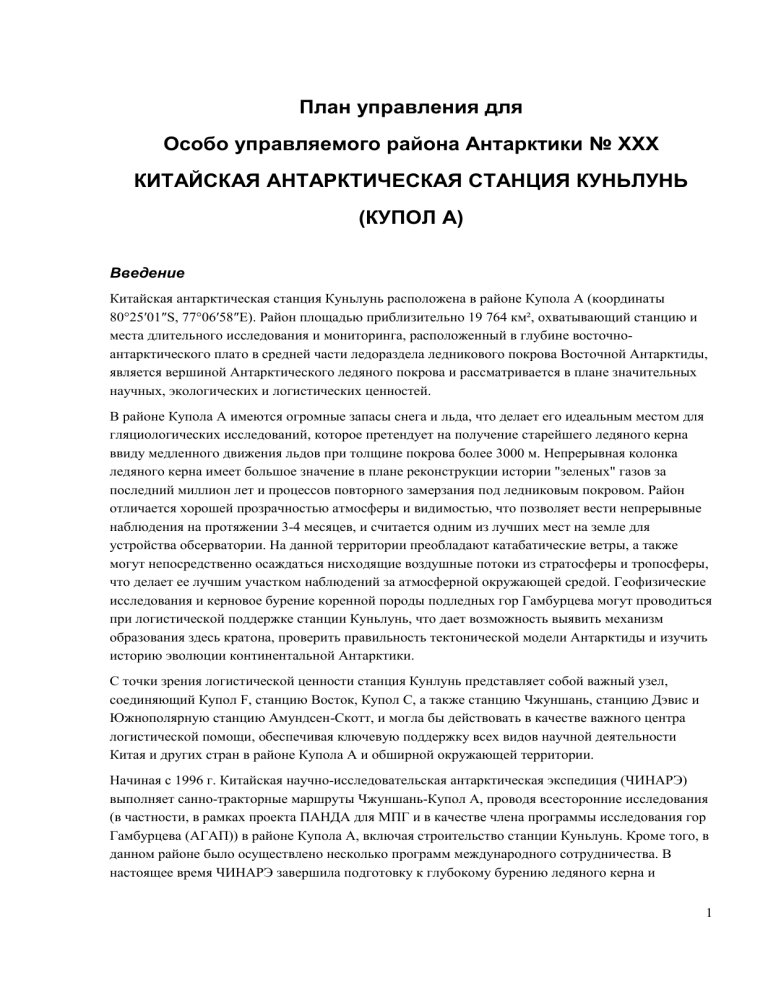 План управления для

Особо управляемого района Антарктики № XXX

КИТАЙСКАЯ АНТАРКТИЧЕСКАЯ СТАНЦИЯ КУНЬЛУНЬ

(КУПОЛ А)

Введение

Китайская антарктическая станция Куньлунь расположена в районе Купола А (координаты 80°25′01″S, 77°06′58″E). Район площадью приблизительно 19 764 км², охватывающий станцию и места длительного исследования и мониторинга, расположенный в глубине восточно-антарктического плато в средней части ледораздела ледникового покрова Восточной Антарктиды, является вершиной Антарктического ледяного покрова и рассматривается в плане значительных научных, экологических и логистических ценностей.

В районе Купола А имеются огромные запасы снега и льда, что делает его идеальным местом для гляциологических исследований, которое претендует на получение старейшего ледяного керна ввиду медленного движения льдов при толщине покрова более 3000 м. Непрерывная колонка ледяного керна имеет большое значение в плане реконструкции истории "зеленых" газов за последний миллион лет и процессов повторного замерзания под ледниковым покровом. Район отличается хорошей прозрачностью атмосферы и видимостью, что позволяет вести непрерывные наблюдения на протяжении 3-4 месяцев, и считается одним из лучших мест на земле для устройства обсерватории. На данной территории преобладают катабатические ветры, а также могут непосредственно осаждаться нисходящие воздушные потоки из стратосферы и тропосферы, что делает ее лучшим участком наблюдений за атмосферной окружающей средой. Геофизические исследования и керновое бурение коренной породы подледных гор Гамбурцева могут проводиться при логистической поддержке станции Куньлунь, что дает возможность выявить механизм образования здесь кратона, проверить правильность тектонической модели Антарктиды и изучить историю эволюции континентальной Антарктики.

С точки зрения логистической ценности станция Кунлунь представляет собой важный узел, соединяющий Купол F, станцию Восток, Купол С, а также станцию Чжуншань, станцию Дэвис и Южнополярную станцию Амундсен-Скотт, и могла бы действовать в качестве важного центра логистической помощи, обеспечивая ключевую поддержку всех видов научной деятельности Китая и других стран в районе Купола А и обширной окружающей территории.

Начиная с 1996 г. Китайская научно-исследовательская антарктическая экспедиция (ЧИНАРЭ) выполняет санно-тракторные маршруты Чжуншань-Купол А, проводя всесторонние исследования (в частности, в рамках проекта ПАНДА для МПГ и в качестве члена программы исследования гор Гамбурцева (АГАП)) в районе Купола А, включая строительство станции Куньлунь. Кроме того, в данном районе было осуществлено несколько программ международного сотрудничества. В настоящее время ЧИНАРЭ завершила подготовку к глубокому бурению ледяного керна и

1